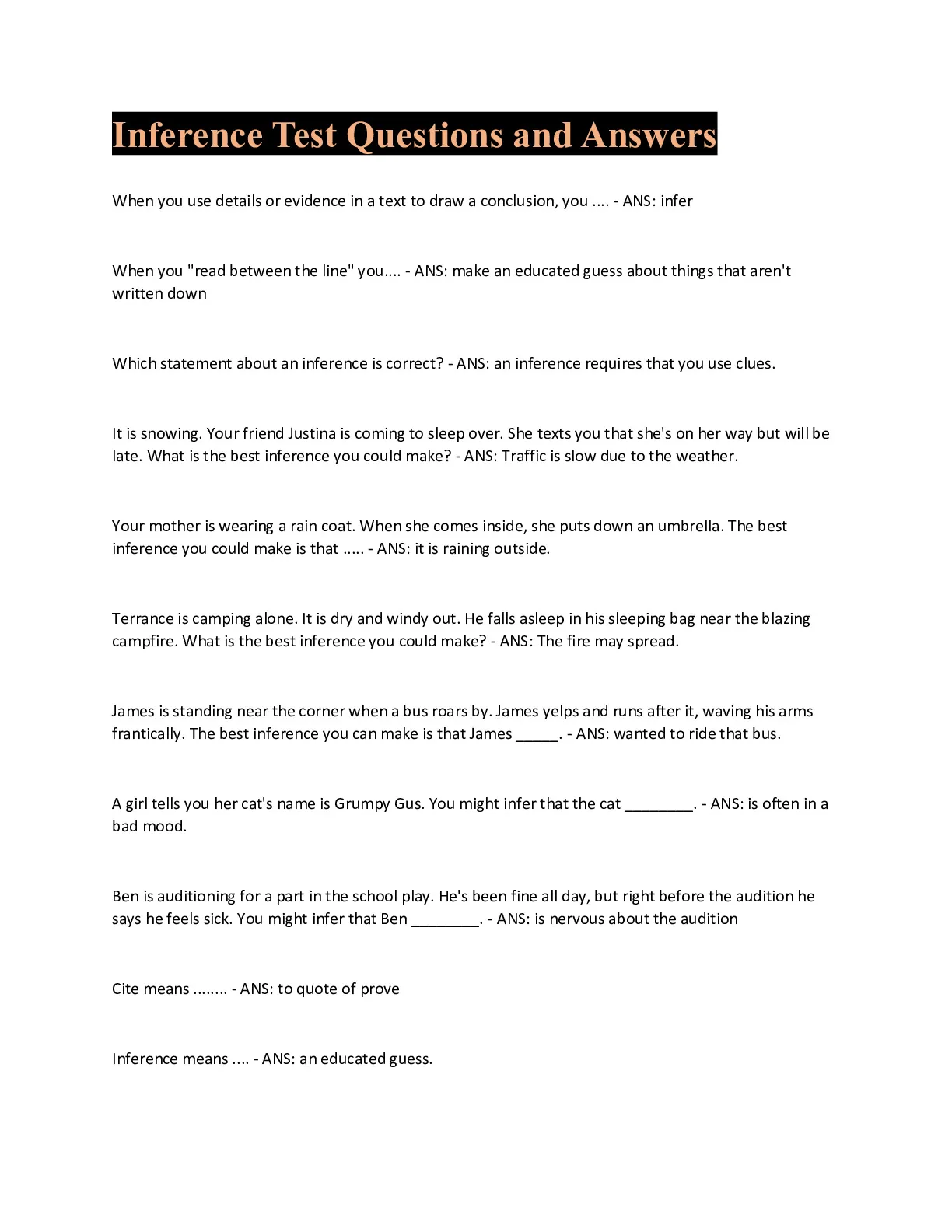 Inference Test Questions and Answers

When you use details or evidence in a text to draw a conclusion, you .... - ANS: infer

When you "read between the line" you.... - ANS: make an educated guess about things that aren't written down

Which statement about an inference is correct? - ANS: an inference requires that you use clues.

It is snowing. Your friend Justina is coming to sleep over. She texts you that she's on her way but will be late. What is the best inference you could make? - ANS: Traffic is slow due to the weather.

Your mother is wearing a rain coat. When she comes inside, she puts down an umbrella. The best inference you could make is that ..... - ANS: it is raining outside.

Terrance is camping alone. It is dry and windy out. He falls asleep in his sleeping bag near the blazing campfire. What is the best inference you could make? - ANS: The fire may spread.

James is standing near the corner when a bus roars by. James yelps and runs after it, waving his arms frantically. The best inference you can make is that James _____. - ANS: wanted to ride that bus.

A girl tells you her cat's name is Grumpy Gus. You might infer that the cat ________. - ANS: is often in a bad mood.

Ben is auditioning for a part in the school play. He's been fine all day, but right before the audition he says he feels sick. You might infer that Ben ________. - ANS: is nervous about the audition

Cite means ........ - ANS: to quote of prove

Inference means .... - ANS: an educated guess.